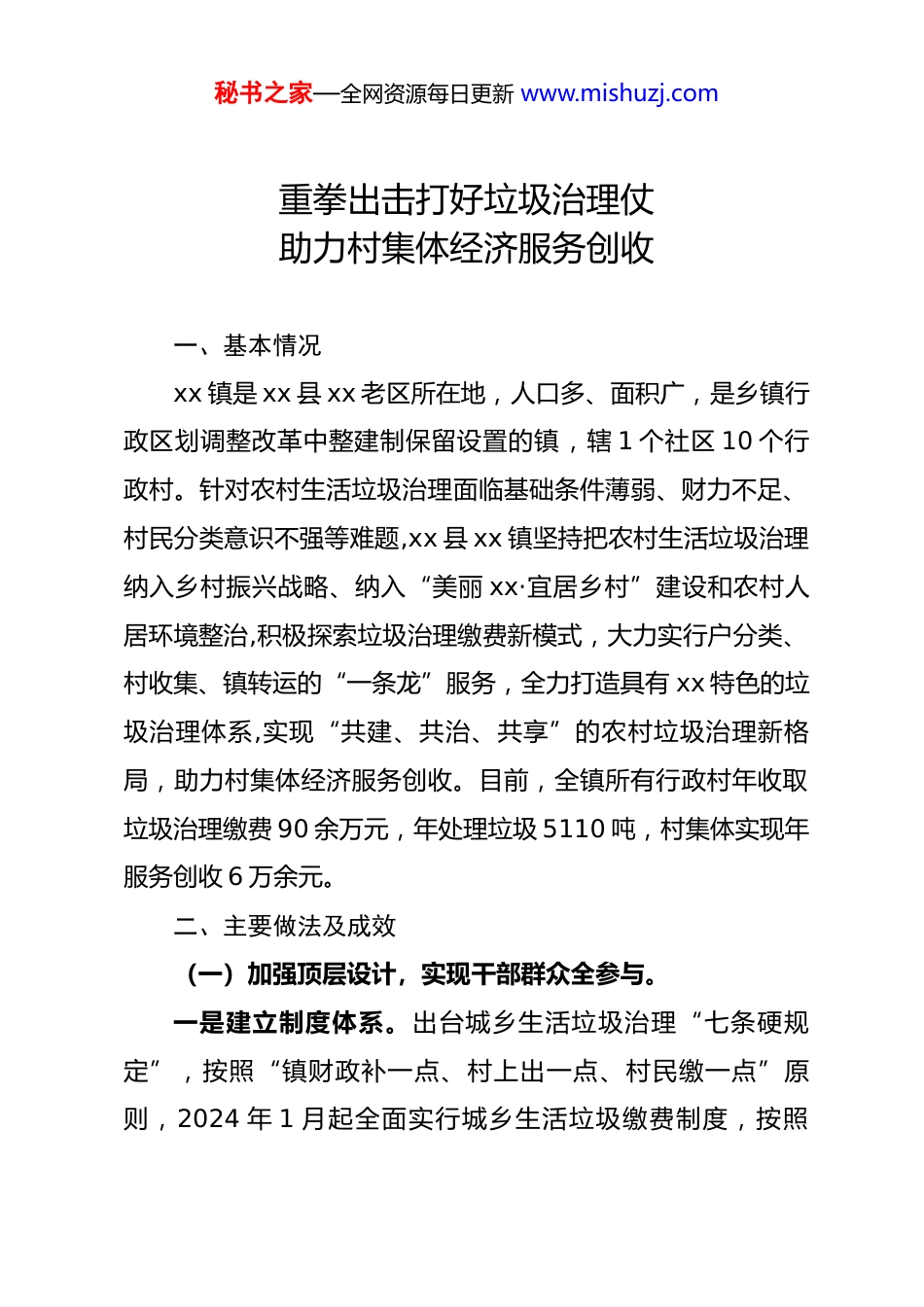 秘书之家—全网资源每日更新 www.mishuzj.com

重拳出击打好垃圾治理仗
助力村集体经济服务创收

一、基本情况

xx 镇是 xx 县 xx 老区所在地，人口多、面积广，是乡镇行政区划调整改革中整建制保留设置的镇，辖 1 个社区 10 个行政村。针对农村生活垃圾治理面临基础条件薄弱、财力不足、村民分类意识不强等难题,xx 县 xx 镇坚持把农村生活垃圾治理纳入乡村振兴战略、纳入“美丽 xx·宜居乡村”建设和农村人居环境整治,积极探索垃圾治理缴费新模式，大力实行户分类、村收集、镇转运的“一条龙”服务，全力打造具有 xx 特色的垃圾治理体系,实现“共建、共治、共享”的农村垃圾治理新格局，助力村集体经济服务创收。目前，全镇所有行政村年收取垃圾治理缴费 90 余万元，年处理垃圾 5110 吨，村集体实现年服务创收 6 万余元。

二、主要做法及成效

（一）加强顶层设计，实现干部群众全参与。

一是建立制度体系。出台城乡生活垃圾治理“七条硬规定”，按照“镇财政补一点、村上出一点、村民缴一点”原则，2024 年 1 月起全面实行城乡生活垃圾缴费制度，按照